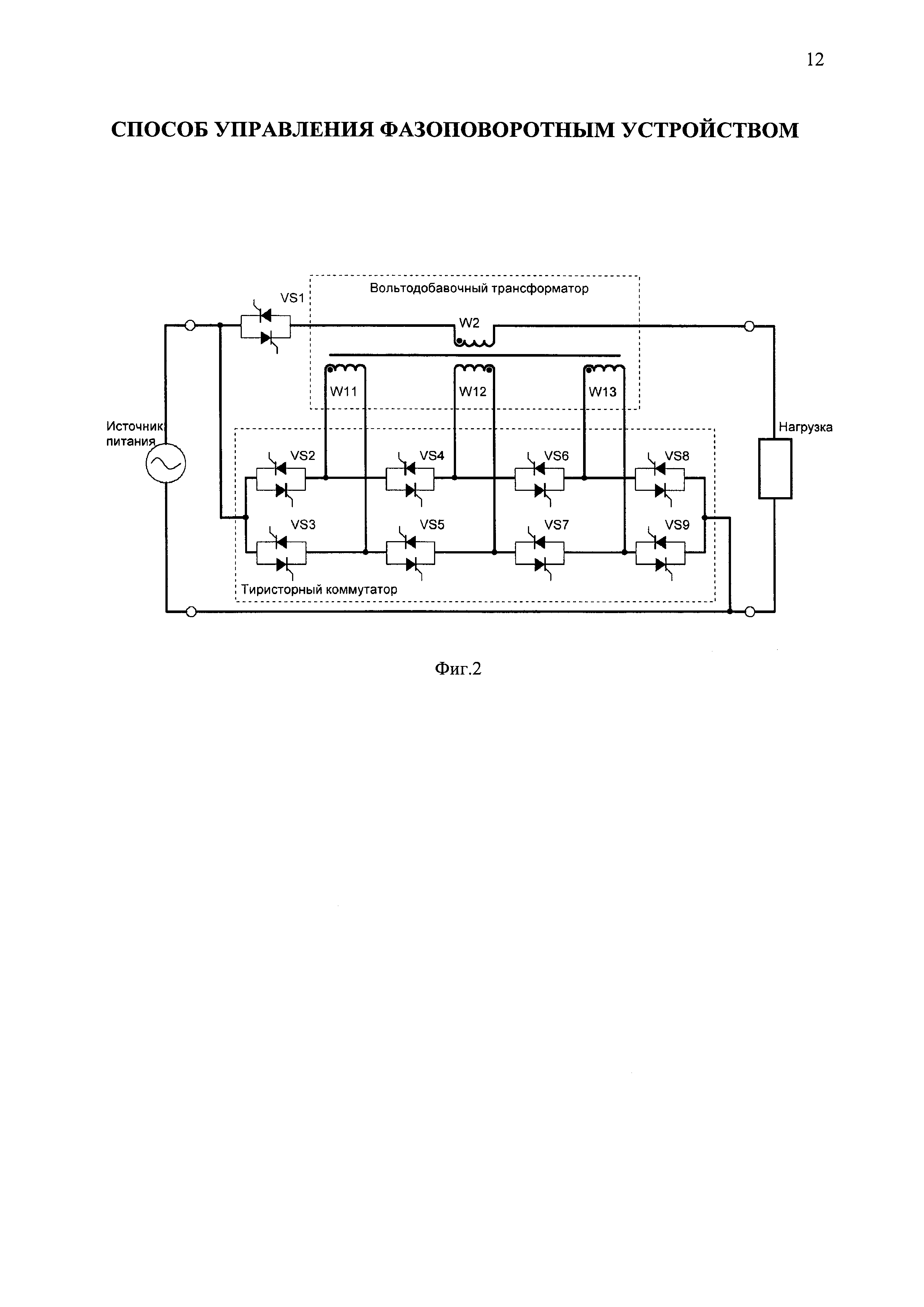 12

СПОСОБ УПРАВЛЕНИЯ ФАЗОПОВОРОТНЫМ УСТРОЙСТВОМ

Вольтодобавочный трансформатор

VS1

W2

W11

W12

W13

Источник питания

Нагрузка

VS2

VS4

VS6

VS8

VS3

VS5

VS7

VS9

Тиристорный коммутатор

Фиг.2